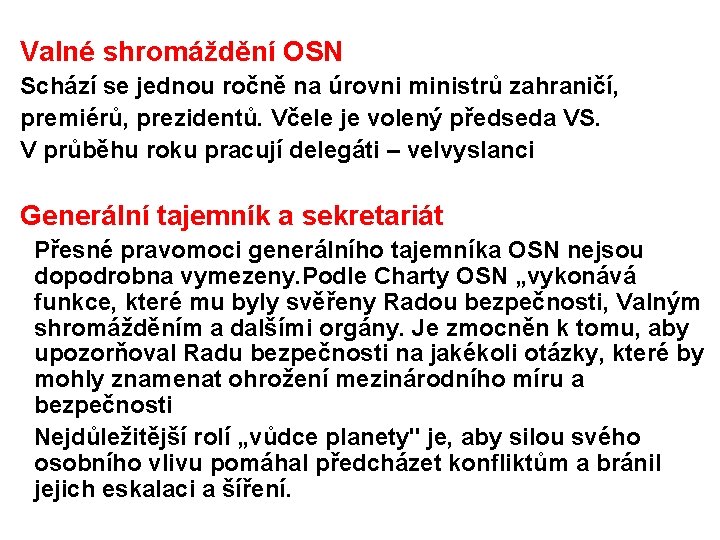 Valné shromáždění OSN

Schází se jednou ročně na úrovni ministrů zahraničí, premiérů, prezidentů. Včele je volený předseda VS. V průběhu roku pracují delegáti – velvyslanci

Generální tajemník a sekretariát

Přesné pravomoci generálního tajemníka OSN nejsou dopodrobna vymezeny.Podle Charty OSN „vykonává funkce, které mu byly svěřeny Radou bezpečnosti, Valným shromážděním a dalšími orgány. Je zmocněn k tomu, aby upozorňoval Radu bezpečnosti na jakékoli otázky, které by mohly znamenat ohrožení mezinárodního míru a bezpečnosti

Nejdůležitější rolí „vůdce planety" je, aby silou svého osobního vlivu pomáhal předcházet konfliktům a bránil jejich eskalaci a šíření.